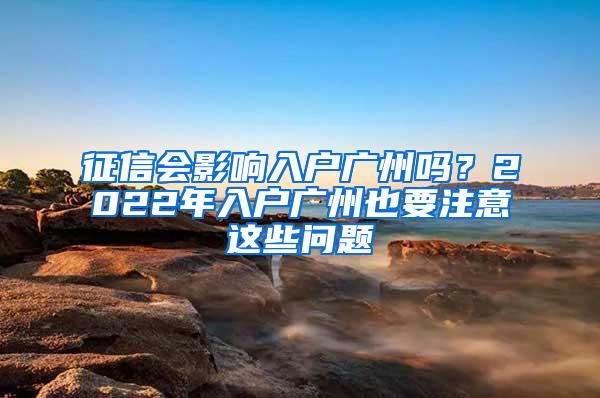 征信会影响入户广州吗？2022年入户广州也要注意这些问题